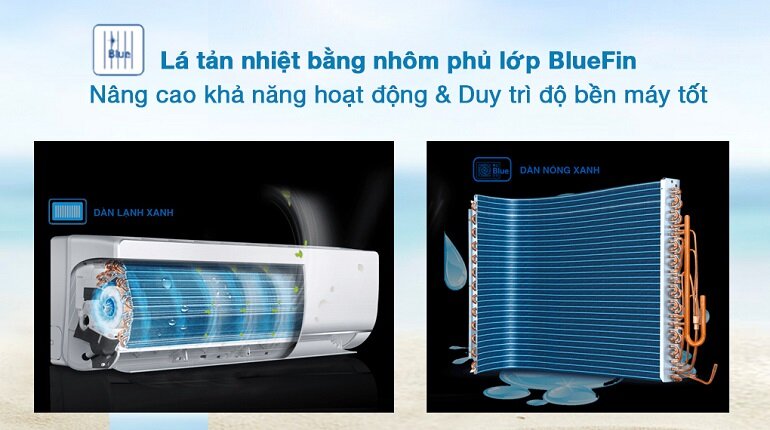 Blue

Lá tản nhiệt bằng nhôm phủ lớp BlueFin
Nâng cao khả năng hoạt động & Duy trì độ bền máy tốt

DÀN LẠNH XANH

Blue

DÀN NÓNG XANH